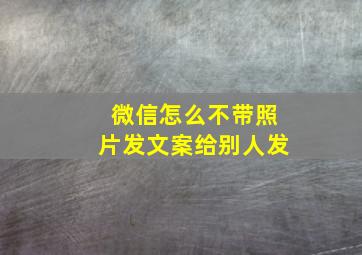 微信怎么不带照片发文案给别人发